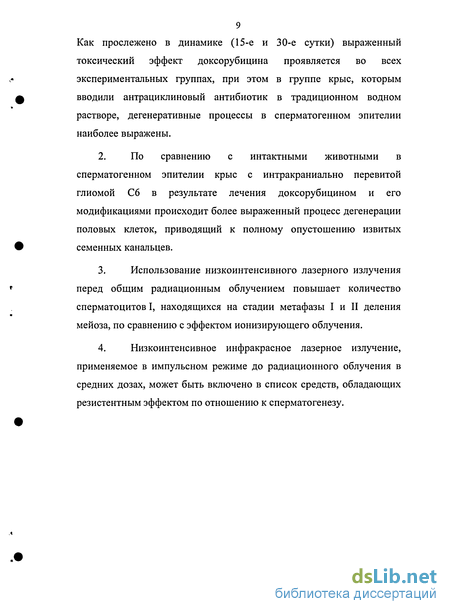 9

Как прослежено в динамике (15-е и 30-е сутки) выраженный токсический эффект доксорубицина проявляется во всех экспериментальных группах, при этом в группе крыс, которым вводили антрациклиновый антибиотик в традиционном водном растворе, дегенеративные процессы в сперматогенном эпителии наиболее выражены.

2. По сравнению с интактными животными в сперматогенном эпителии крыс с интракраниально перевитой глиомой С6 в результате лечения доксорубицином и его модификациями происходит более выраженный процесс дегенерации половых клеток, приводящий к полному опустошению извитых семенных канальцев.

3. Использование низкоинтенсивного лазерного излучения перед общим радиационным облучением повышает количество сперматоцитов I, находящихся на стадии метафазы I и II деления мейоза, по сравнению с эффектом ионизирующего облучения.

4. Низкоинтенсивное инфракрасное лазерное излучение, применяемое в импульсном режиме до радиационного облучения в средних дозах, может быть включено в список средств, обладающих резистентным эффектом по отношению к сперматогенезу.

dsLib.net
библиотека диссертаций